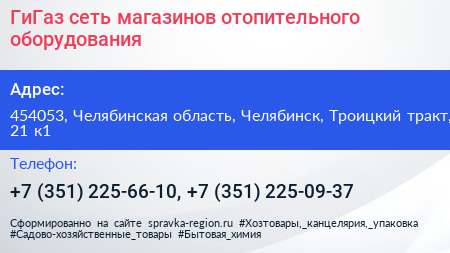 ГиГаз сеть магазинов отопительного оборудования

Адрес:

454053, Челябинская область, Челябинск, Троицкий тракт, 21 к1

Телефон:

+7 (351) 225-66-10, +7 (351) 225-09-37

Сформированно на сайте spravka-region.ru #Хозтовары,_канцелярия,_упаковка #Садово-хозяйственные_товары #Бытовая_химия